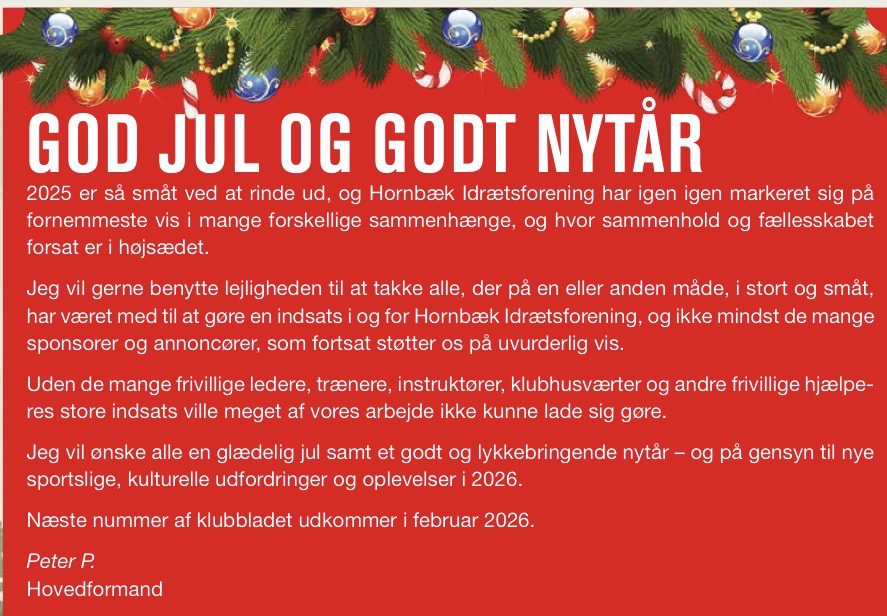 GOD JUL OG GODT NYTÅR

2025 er så småt ved at rinde ud, og Hornbæk Idrætsforening har igen igen markeret sig på fornemmeste vis i mange forskellige sammenhænge, og hvor sammenhold og fællesskabet forsat er i højsædet.

Jeg vil gerne benytte lejligheden til at takke alle, der på en eller anden måde, i stort og småt, har været med til at gøre en indsats i og for Hornbæk Idrætsforening, og ikke mindst de mange sponsorer og annoncører, som fortsat støtter os på uvurderlig vis.

Uden de mange frivillige ledere, trænere, instruktører, klubhusværter og andre frivillige hjælperes store indsats ville meget af vores arbejde ikke kunne lade sig gøre.

Jeg vil ønske alle en glædelig jul samt et godt og lykkebringende nytår – og på gensyn til nye sportslige, kulturelle udfordringer og oplevelser i 2026.

Næste nummer af klubbladet udkommer i februar 2026.

Peter P.
Hovedformand